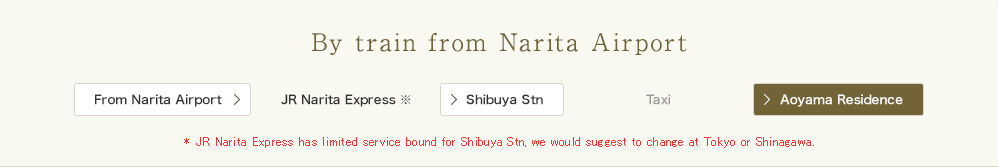 By train from Narita Airport

From Narita Airport >

JR Narita Express ※

> Shibuya Stn

Taxi

> Aoyama Residence

＊ JR Narita Express has limited service bound for Shibuya Stn, we would suggest to change at Tokyo or Shinagawa.